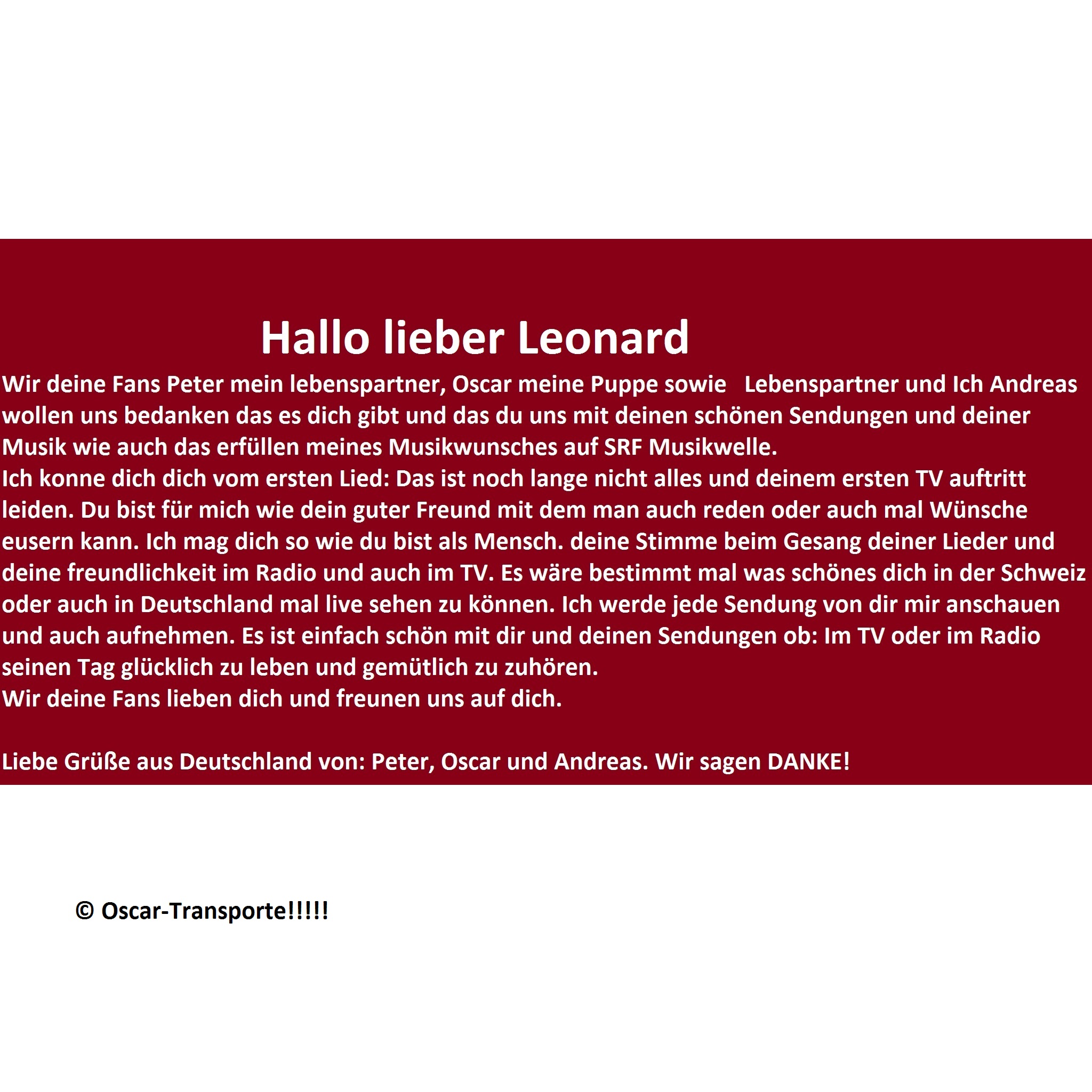 Hallo lieber Leonard

Wir deine Fans Peter mein lebenspartner, Oscar meine Puppe sowie Lebenspartner und Ich Andreas wollen uns bedanken das es dich gibt und das du uns mit deinen schönen Sendungen und deiner Musik wie auch das erfüllen meines Musikwunsches auf SRF Musikwelle.
Ich konne dich dich vom ersten Lied: Das ist noch lange nicht alles und deinem ersten TV auftritt leiden. Du bist für mich wie dein guter Freund mit dem man auch reden oder auch mal Wünsche eusern kann. Ich mag dich so wie du bist als Mensch. deine Stimme beim Gesang deiner Lieder und deine freundlichkeit im Radio und auch im TV. Es wäre bestimmt mal was schönes dich in der Schweiz oder auch in Deutschland mal live sehen zu können. Ich werde jede Sendung von dir mir anschauen und auch aufnehmen. Es ist einfach schön mit dir und deinen Sendungen ob: Im TV oder im Radio seinen Tag glücklich zu leben und gemütlich zu zuhören.
Wir deine Fans lieben dich und freunen uns auf dich.

Liebe Grüße aus Deutschland von: Peter, Oscar und Andreas. Wir sagen DANKE!

© Oscar-Transporte!!!!!